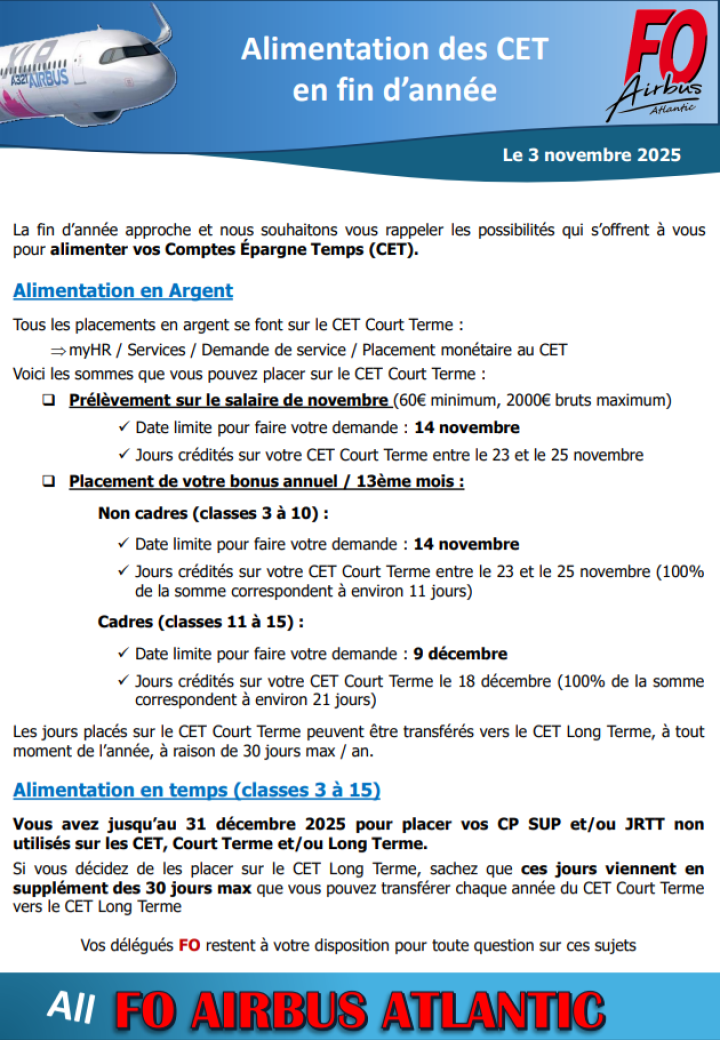 A321 AIRBUS

Alimentation des CET en fin d'année

FO Airbus Atlantic

Le 3 novembre 2025

La fin d'année approche et nous souhaitons vous rappeler les possibilités qui s'offrent à vous pour alimenter vos Comptes Épargne Temps (CET).

Alimentation en Argent

Tous les placements en argent se font sur le CET Court Terme :

⇒ myHR / Services / Demande de service / Placement monétaire au CET

Voici les sommes que vous pouvez placer sur le CET Court Terme :

❑ Prélèvement sur le salaire de novembre (60€ minimum, 2000€ bruts maximum)

✓ Date limite pour faire votre demande : 14 novembre

✓ Jours crédités sur votre CET Court Terme entre le 23 et le 25 novembre

❑ Placement de votre bonus annuel / 13ème mois :

Non cadres (classes 3 à 10) :

✓ Date limite pour faire votre demande : 14 novembre

✓ Jours crédités sur votre CET Court Terme entre le 23 et le 25 novembre (100% de la somme correspondent à environ 11 jours)

Cadres (classes 11 à 15) :

✓ Date limite pour faire votre demande : 9 décembre

✓ Jours crédités sur votre CET Court Terme le 18 décembre (100% de la somme correspondent à environ 21 jours)

Les jours placés sur le CET Court Terme peuvent être transférés vers le CET Long Terme, à tout moment de l'année, à raison de 30 jours max / an.

Alimentation en temps (classes 3 à 15)

Vous avez jusqu'au 31 décembre 2025 pour placer vos CP SUP et/ou JRTT non utilisés sur les CET, Court Terme et/ou Long Terme.

Si vous décidez de les placer sur le CET Long Terme, sachez que ces jours viennent en supplément des 30 jours max que vous pouvez transférer chaque année du CET Court Terme vers le CET Long Terme

Vos délégués FO restent à votre disposition pour toute question sur ces sujets

All FO AIRBUS ATLANTIC